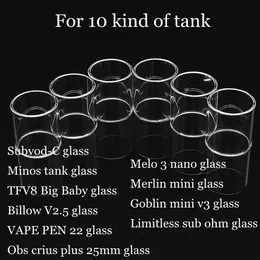 For 10 kind of tank

Subvod-C glass
Minos tank glass
TFV8 Big Baby glass
Billow V2.5 glass
VAPE PEN 22 glass
Obs crius plus 25mm glass

Melo 3 nano glass
Merlin mini glass
Goblin mini v3 glass
Limitless sub ohm glass